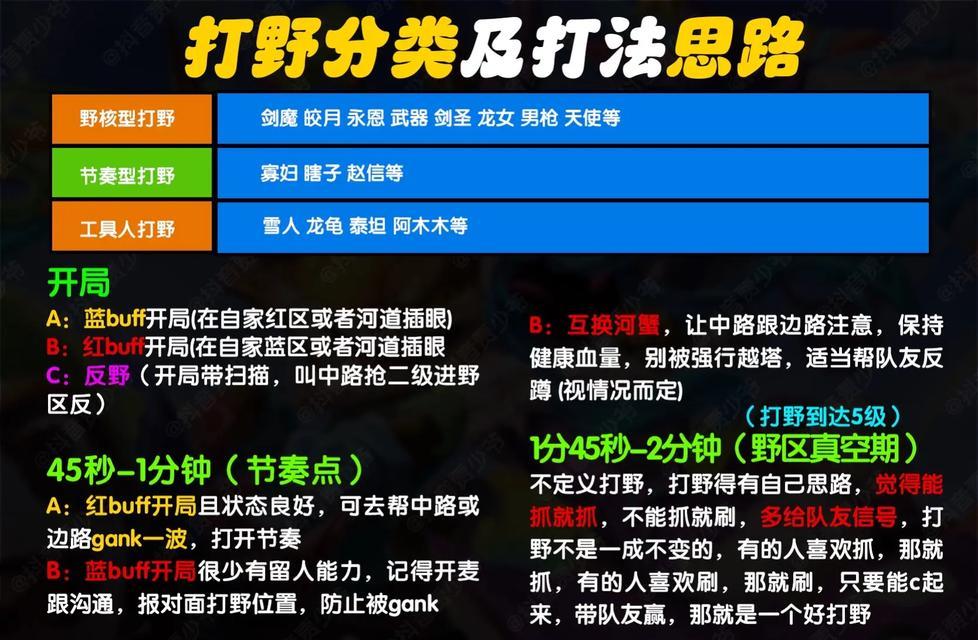 打野分类及打法思路

| 野核型打野 | 剑魔 皎月 永恩 武器 剑圣 龙女 男枪 天使等 |
|---|---|
| 节奏型打野 | 寡妇 瞎子 赵信等 |
| 工具人打野 | 雪人 龙龟 泰坦 阿木木等 |

开局
A：蓝buff开局(在自家红区或者河道插眼)
B：红buff开局(在自家蓝区或者河道插眼
C：反野（开局带扫描，叫中路抢二级进野区反）

45秒-1分钟（节奏点）
A：红buff开局且状态良好，可去帮中路或边路gank一波，打开节奏
B：蓝buff开局很少有留人能力，记得开麦跟沟通，报对面打野位置，防止被gank

B：互换河蟹，让中路跟边路注意，保持健康血量，别被强行越塔，适当帮队友反蹲 (视情况而定)

（打野到达5级）
1分45秒-2分钟（野区真空期）
不定义打野，打野得有自己思路，觉得能抓就抓，不能抓就刷，多给队友信号，打野不是一成不变的，有的人喜欢抓，那就抓，有的人喜欢刷，那就刷，只要能c起来，带队友赢，那就是一个好打野